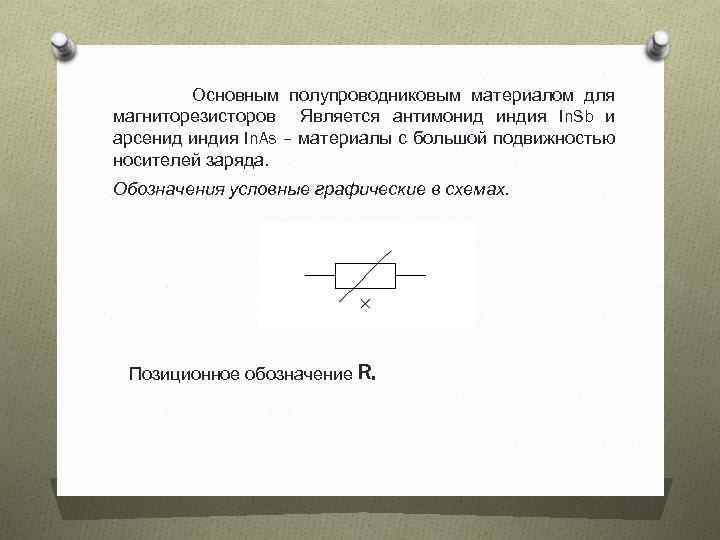 Основным полупроводниковым материалом для магниторезисторов Является антимонид индия InSb и арсенид индия InAs – материалы с большой подвижностью носителей заряда.

Обозначения условные графические в схемах.

×

Позиционное обозначение R.